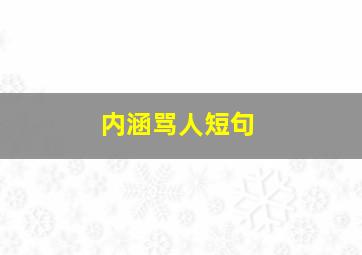 内涵骂人短句